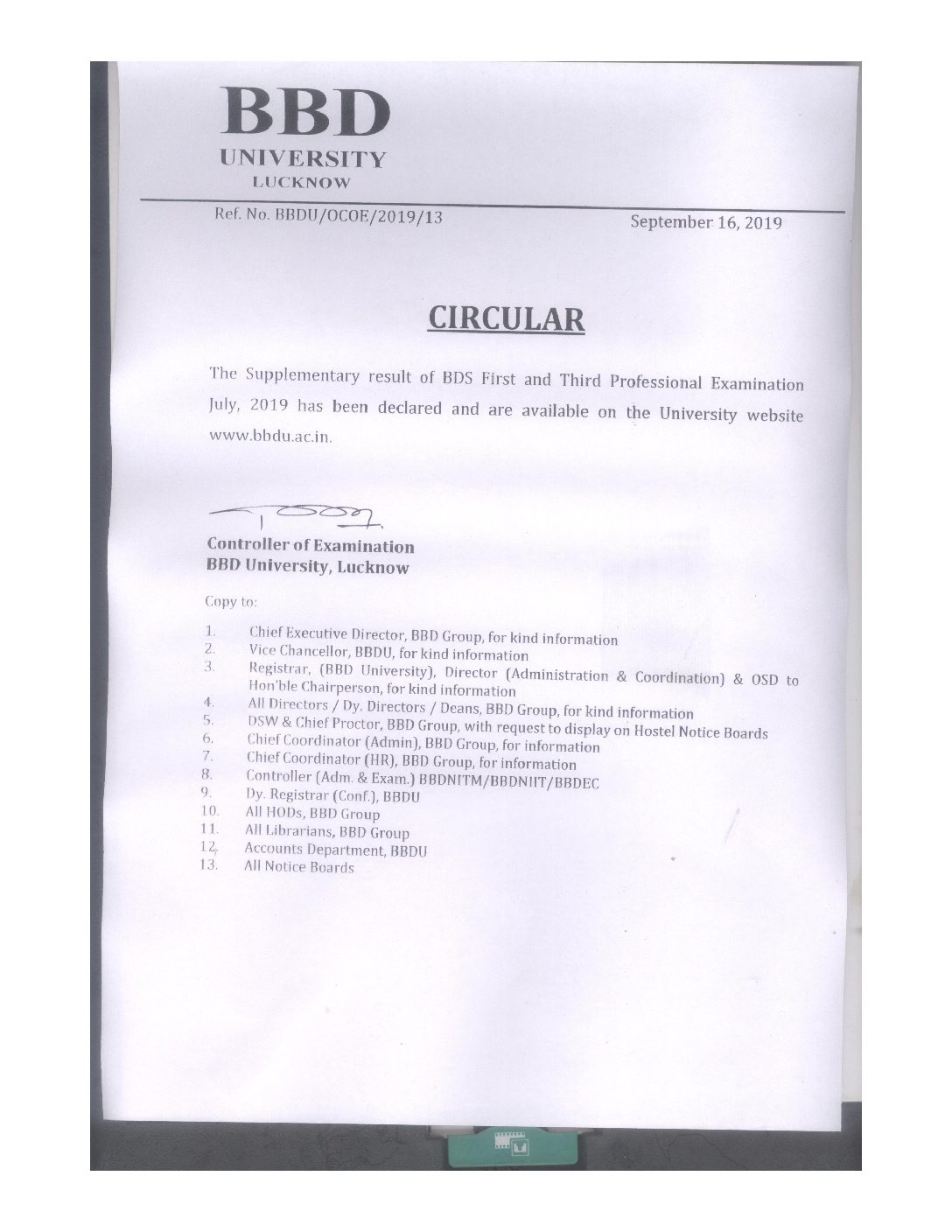 BBD
UNIVERSITY
LUCKNOW

Ref. No. BBDU/OCOE/2019/13

September 16, 2019

CIRCULAR

The Supplementary result of BDS First and Third Professional Examination July, 2019 has been declared and are available on the University website www.bbdu.ac.in.

Controller of Examination
BBD University, Lucknow

Copy to:

1. Chief Executive Director, BBD Group, for kind information
2. Vice Chancellor, BBDU, for kind information
3. Registrar, (BBD University), Director (Administration & Coordination) & OSD to Hon'ble Chairperson, for kind information
4. All Directors / Dy. Directors / Deans, BBD Group, for kind information
5. DSW & Chief Proctor, BBD Group, with request to display on Hostel Notice Boards
6. Chief Coordinator (Admin), BBD Group, for information
7. Chief Coordinator (HR), BBD Group, for information
8. Controller (Adm. & Exam.) BBDNITM/BBDNIIT/BBDEC
9. Dy. Registrar (Conf.), BBDU
10. All HODs, BBD Group
11. All Librarians, BBD Group
12. Accounts Department, BBDU
13. All Notice Boards